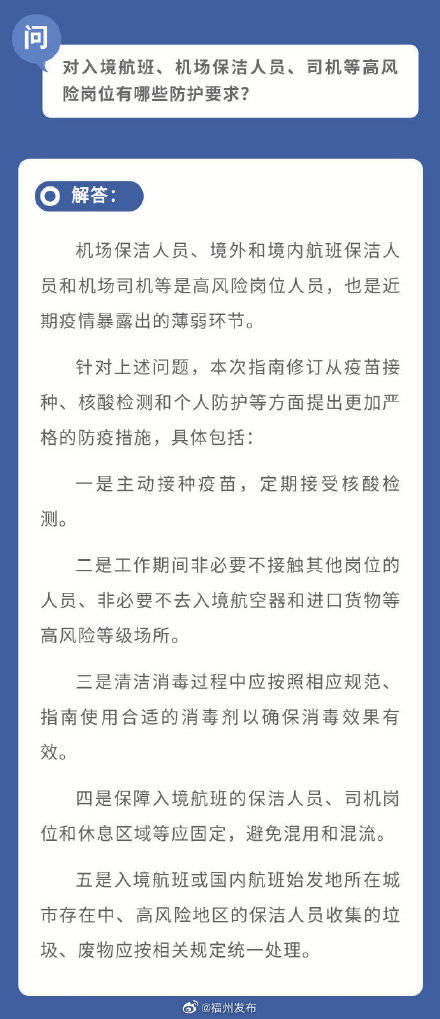 问

对入境航班、机场保洁人员、司机等高风险岗位有哪些防护要求？

解答：

机场保洁人员、境外和境内航班保洁人员和机场司机等是高风险岗位人员，也是近期疫情暴露出的薄弱环节。

针对上述问题，本次指南修订从疫苗接种、核酸检测和个人防护等方面提出更加严格的防疫措施，具体包括：

一是主动接种疫苗，定期接受核酸检测。

二是工作期间非必要不接触其他岗位的人员、非必要不去入境航空器和进口货物等高风险等级场所。

三是清洁消毒过程中应按照相应规范、指南使用合适的消毒剂以确保消毒效果有效。

四是保障入境航班的保洁人员、司机岗位和休息区域等应固定，避免混用和混流。

五是入境航班或国内航班始发地所在城市存在中、高风险地区的保洁人员收集的垃圾、废物应按相关规定统一处理。

@福州发布